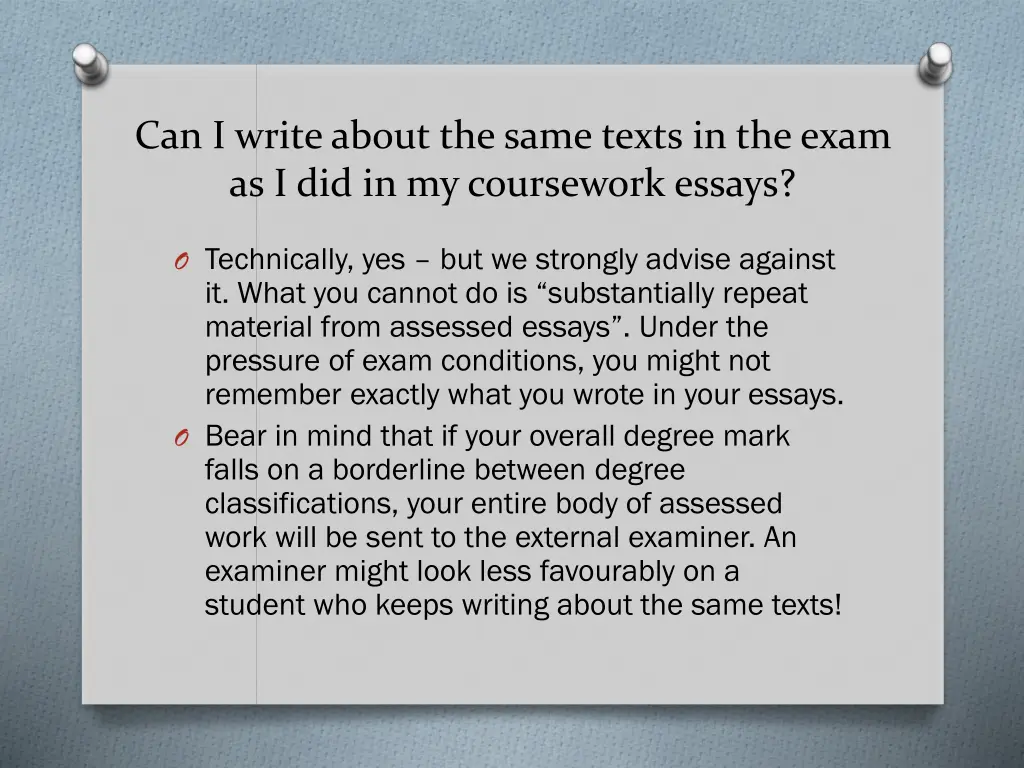 Can I write about the same texts in the exam as I did in my coursework essays?

O Technically, yes – but we strongly advise against it. What you cannot do is “substantially repeat material from assessed essays”. Under the pressure of exam conditions, you might not remember exactly what you wrote in your essays.

O Bear in mind that if your overall degree mark falls on a borderline between degree classifications, your entire body of assessed work will be sent to the external examiner. An examiner might look less favourably on a student who keeps writing about the same texts!